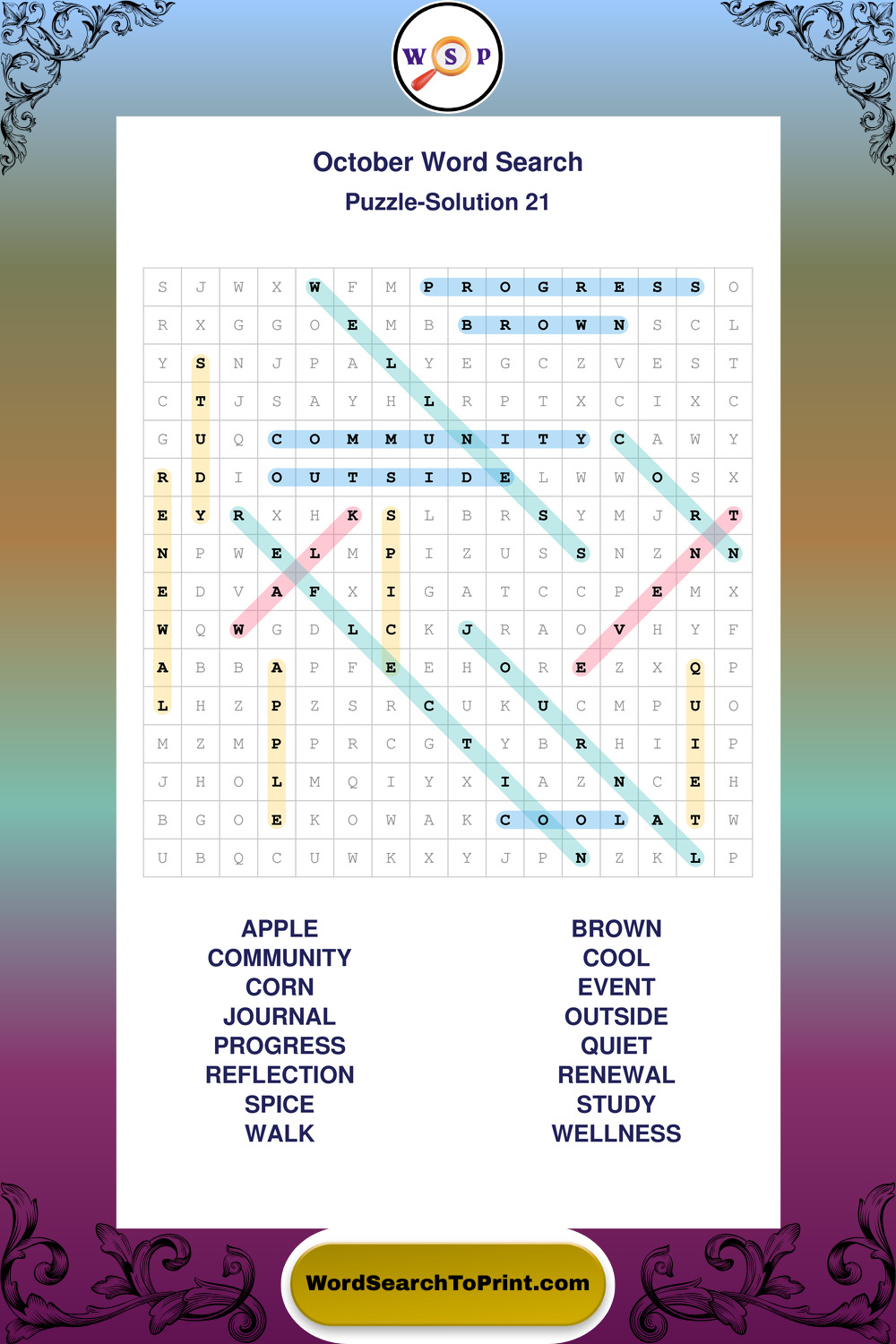 W S P

October Word Search
Puzzle-Solution 21

| S | J | W | X | W | F | M | P | R | O | G | R | E | S | S | O |
|---|---|---|---|---|---|---|---|---|---|---|---|---|---|---|---|
| R | X | G | G | O | E | M | B | B | R | O | W | N | S | C | L |
| Y | S | N | J | P | A | L | Y | E | G | C | Z | V | E | S | T |
| C | T | J | S | A | Y | H | L | R | P | T | X | C | I | X | C |
| G | U | Q | C | O | M | M | U | N | I | T | Y | C | A | W | Y |
| R | D | I | O | U | T | S | I | D | E | L | W | W | O | S | X |
| E | Y | R | X | H | K | S | L | B | R | S | Y | M | J | R | T |
| N | P | W | E | L | M | P | I | Z | U | S | S | N | Z | N | N |
| E | D | V | A | F | X | I | G | A | T | C | C | P | E | M | X |
| W | Q | W | G | D | L | C | K | J | R | A | O | V | H | Y | F |
| A | B | B | A | P | F | E | E | H | O | R | E | Z | X | Q | P |
| L | H | Z | P | Z | S | R | C | U | K | U | C | M | P | U | O |
| M | Z | M | P | P | R | C | G | T | Y | B | R | H | I | I | P |
| J | H | O | L | M | Q | I | Y | X | I | A | Z | N | C | E | H |
| B | G | O | E | K | O | W | A | K | C | O | O | L | A | T | W |
| U | B | Q | C | U | W | K | X | Y | J | P | N | Z | K | L | P |

APPLE
COMMUNITY
CORN
JOURNAL
PROGRESS
REFLECTION
SPICE
WALK

BROWN
COOL
EVENT
OUTSIDE
QUIET
RENEWAL
STUDY
WELLNESS

WordSearchToPrint.com